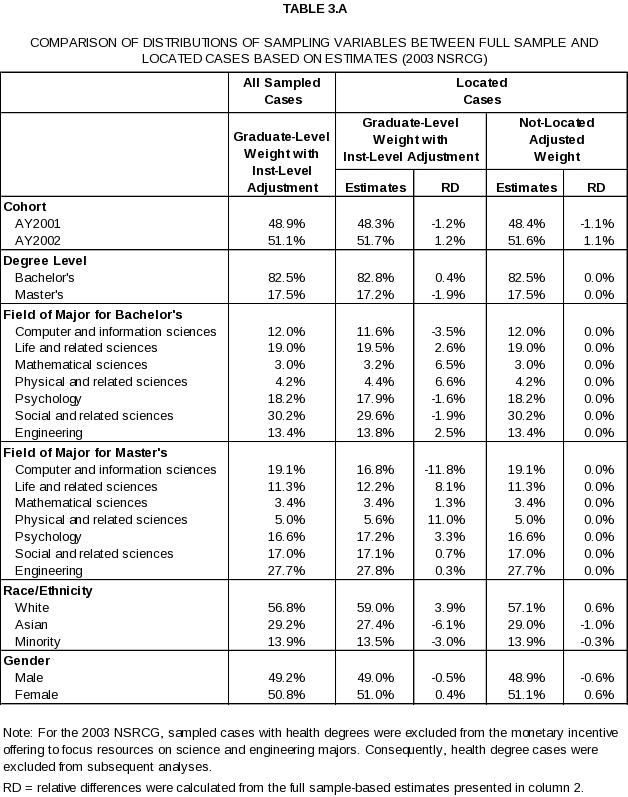 TABLE 3.A

COMPARISON OF DISTRIBUTIONS OF SAMPLING VARIABLES BETWEEN FULL SAMPLE AND LOCATED CASES BASED ON ESTIMATES (2003 NSRCG)

| | All Sampled Cases | Located Cases | | | |
|---|---|---|---|---|---|
| | Graduate-Level Weight with Inst-Level Adjustment | Graduate-Level Weight with Inst-Level Adjustment | | Not-Located Adjusted Weight | |
| | | Estimates | RD | Estimates | RD |
| **Cohort** | | | | | |
| AY2001 | 48.9% | 48.3% | -1.2% | 48.4% | -1.1% |
| AY2002 | 51.1% | 51.7% | 1.2% | 51.6% | 1.1% |
| **Degree Level** | | | | | |
| Bachelor's | 82.5% | 82.8% | 0.4% | 82.5% | 0.0% |
| Master's | 17.5% | 17.2% | -1.9% | 17.5% | 0.0% |
| **Field of Major for Bachelor's** | | | | | |
| Computer and information sciences | 12.0% | 11.6% | -3.5% | 12.0% | 0.0% |
| Life and related sciences | 19.0% | 19.5% | 2.6% | 19.0% | 0.0% |
| Mathematical sciences | 3.0% | 3.2% | 6.5% | 3.0% | 0.0% |
| Physical and related sciences | 4.2% | 4.4% | 6.6% | 4.2% | 0.0% |
| Psychology | 18.2% | 17.9% | -1.6% | 18.2% | 0.0% |
| Social and related sciences | 30.2% | 29.6% | -1.9% | 30.2% | 0.0% |
| Engineering | 13.4% | 13.8% | 2.5% | 13.4% | 0.0% |
| **Field of Major for Master's** | | | | | |
| Computer and information sciences | 19.1% | 16.8% | -11.8% | 19.1% | 0.0% |
| Life and related sciences | 11.3% | 12.2% | 8.1% | 11.3% | 0.0% |
| Mathematical sciences | 3.4% | 3.4% | 1.3% | 3.4% | 0.0% |
| Physical and related sciences | 5.0% | 5.6% | 11.0% | 5.0% | 0.0% |
| Psychology | 16.6% | 17.2% | 3.3% | 16.6% | 0.0% |
| Social and related sciences | 17.0% | 17.1% | 0.7% | 17.0% | 0.0% |
| Engineering | 27.7% | 27.8% | 0.3% | 27.7% | 0.0% |
| **Race/Ethnicity** | | | | | |
| White | 56.8% | 59.0% | 3.9% | 57.1% | 0.6% |
| Asian | 29.2% | 27.4% | -6.1% | 29.0% | -1.0% |
| Minority | 13.9% | 13.5% | -3.0% | 13.9% | -0.3% |
| **Gender** | | | | | |
| Male | 49.2% | 49.0% | -0.5% | 48.9% | -0.6% |
| Female | 50.8% | 51.0% | 0.4% | 51.1% | 0.6% |

Note: For the 2003 NSRCG, sampled cases with health degrees were excluded from the monetary incentive offering to focus resources on science and engineering majors. Consequently, health degree cases were excluded from subsequent analyses.

RD = relative differences were calculated from the full sample-based estimates presented in column 2.